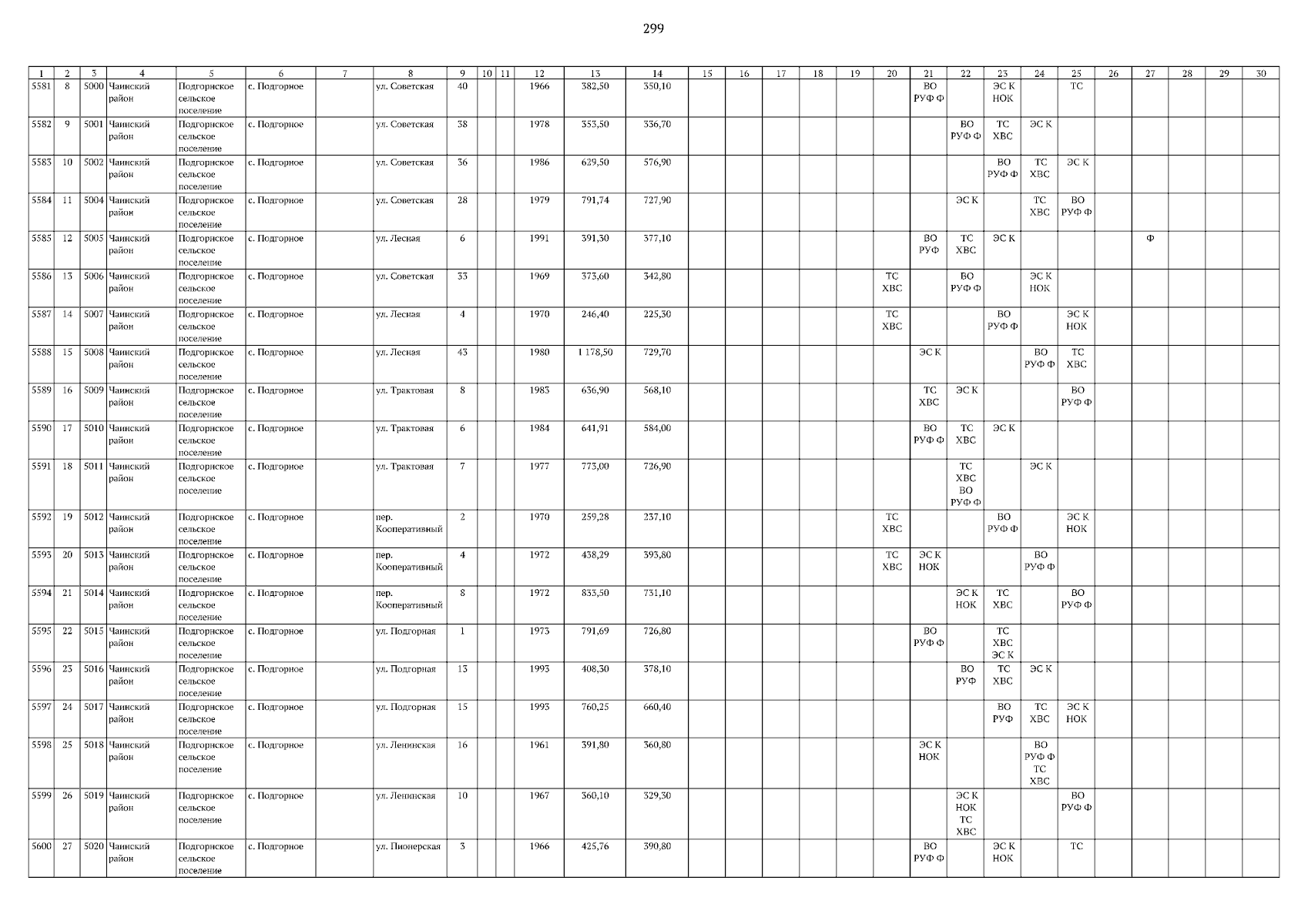 299

| 1 | 2 | 3 | 4 | 5 | 6 | 7 | 8 | 9 | 10 | 11 | 12 | 13 | 14 | 15 | 16 | 17 | 18 | 19 | 20 | 21 | 22 | 23 | 24 | 25 | 26 | 27 | 28 | 29 | 30 |
|---|---|---|---|---|---|---|---|---|---|---|---|---|---|---|---|---|---|---|---|---|---|---|---|---|---|---|---|---|---|
| 5581 | 8 | 5000 | Чаинский район | Подгорнское сельское поселение | с. Подгорное | | ул. Советская | 40 | | | 1966 | 382,50 | 350,10 | | | | | | | ВО РУФ Ф | | ЭС К НОК | | ТС | | | | | |
| 5582 | 9 | 5001 | Чаинский район | Подгорнское сельское поселение | с. Подгорное | | ул. Советская | 38 | | | 1978 | 353,50 | 336,70 | | | | | | | | ВО РУФ Ф | ТС ХВС | ЭС К | | | | | | |
| 5583 | 10 | 5002 | Чаинский район | Подгорнское сельское поселение | с. Подгорное | | ул. Советская | 36 | | | 1986 | 629,50 | 576,90 | | | | | | | | | ВО РУФ Ф | ТС ХВС | ЭС К | | | | | |
| 5584 | 11 | 5004 | Чаинский район | Подгорнское сельское поселение | с. Подгорное | | ул. Советская | 28 | | | 1979 | 791,74 | 727,90 | | | | | | | | ЭС К | | ТС ХВС | ВО РУФ Ф | | | | | |
| 5585 | 12 | 5005 | Чаинский район | Подгорнское сельское поселение | с. Подгорное | | ул. Лесная | 6 | | | 1991 | 391,30 | 377,10 | | | | | | | ВО РУФ | ТС ХВС | ЭС К | | | | Ф | | | |
| 5586 | 13 | 5006 | Чаинский район | Подгорнское сельское поселение | с. Подгорное | | ул. Советская | 33 | | | 1969 | 373,60 | 342,80 | | | | | | ТС ХВС | | ВО РУФ Ф | | ЭС К НОК | | | | | | |
| 5587 | 14 | 5007 | Чаинский район | Подгорнское сельское поселение | с. Подгорное | | ул. Лесная | 4 | | | 1970 | 246,40 | 225,30 | | | | | | ТС ХВС | | | ВО РУФ Ф | | ЭС К НОК | | | | | |
| 5588 | 15 | 5008 | Чаинский район | Подгорнское сельское поселение | с. Подгорное | | ул. Лесная | 43 | | | 1980 | 1 178,50 | 729,70 | | | | | | | ЭС К | | | ВО РУФ Ф | ТС ХВС | | | | | |
| 5589 | 16 | 5009 | Чаинский район | Подгорнское сельское поселение | с. Подгорное | | ул. Трактовая | 8 | | | 1983 | 636,90 | 568,10 | | | | | | | ТС ХВС | ЭС К | | | ВО РУФ Ф | | | | | |
| 5590 | 17 | 5010 | Чаинский район | Подгорнское сельское поселение | с. Подгорное | | ул. Трактовая | 6 | | | 1984 | 641,91 | 584,00 | | | | | | | ВО РУФ Ф | ТС ХВС | ЭС К | | | | | | | |
| 5591 | 18 | 5011 | Чаинский район | Подгорнское сельское поселение | с. Подгорное | | ул. Трактовая | 7 | | | 1977 | 773,00 | 726,90 | | | | | | | | ТС ХВС ВО РУФ Ф | | ЭС К | | | | | | |
| 5592 | 19 | 5012 | Чаинский район | Подгорнское сельское поселение | с. Подгорное | | пер. Кооперативный | 2 | | | 1970 | 259,28 | 237,10 | | | | | | ТС ХВС | | | ВО РУФ Ф | | ЭС К НОК | | | | | |
| 5593 | 20 | 5013 | Чаинский район | Подгорнское сельское поселение | с. Подгорное | | пер. Кооперативный | 4 | | | 1972 | 438,29 | 393,80 | | | | | | ТС ХВС | ЭС К НОК | | | ВО РУФ Ф | | | | | | |
| 5594 | 21 | 5014 | Чаинский район | Подгорнское сельское поселение | с. Подгорное | | пер. Кооперативный | 8 | | | 1972 | 833,50 | 731,10 | | | | | | | | ЭС К НОК | ТС ХВС | | ВО РУФ Ф | | | | | |
| 5595 | 22 | 5015 | Чаинский район | Подгорнское сельское поселение | с. Подгорное | | ул. Подгорная | 1 | | | 1973 | 791,69 | 726,80 | | | | | | | ВО РУФ Ф | | ТС ХВС ЭС К | | | | | | | |
| 5596 | 23 | 5016 | Чаинский район | Подгорнское сельское поселение | с. Подгорное | | ул. Подгорная | 13 | | | 1993 | 408,30 | 378,10 | | | | | | | | ВО РУФ | ТС ХВС | ЭС К | | | | | | |
| 5597 | 24 | 5017 | Чаинский район | Подгорнское сельское поселение | с. Подгорное | | ул. Подгорная | 15 | | | 1993 | 760,25 | 660,40 | | | | | | | | | ВО РУФ | ТС ХВС | ЭС К НОК | | | | | |
| 5598 | 25 | 5018 | Чаинский район | Подгорнское сельское поселение | с. Подгорное | | ул. Ленинская | 16 | | | 1961 | 391,80 | 360,80 | | | | | | | ЭС К НОК | | | ВО РУФ Ф ТС ХВС | | | | | | |
| 5599 | 26 | 5019 | Чаинский район | Подгорнское сельское поселение | с. Подгорное | | ул. Ленинская | 10 | | | 1967 | 360,10 | 329,30 | | | | | | | | ЭС К НОК ТС ХВС | | | ВО РУФ Ф | | | | | |
| 5600 | 27 | 5020 | Чаинский район | Подгорнское сельское поселение | с. Подгорное | | ул. Пионерская | 3 | | | 1966 | 425,76 | 390,80 | | | | | | | ВО РУФ Ф | | ЭС К НОК | | ТС | | | | | |